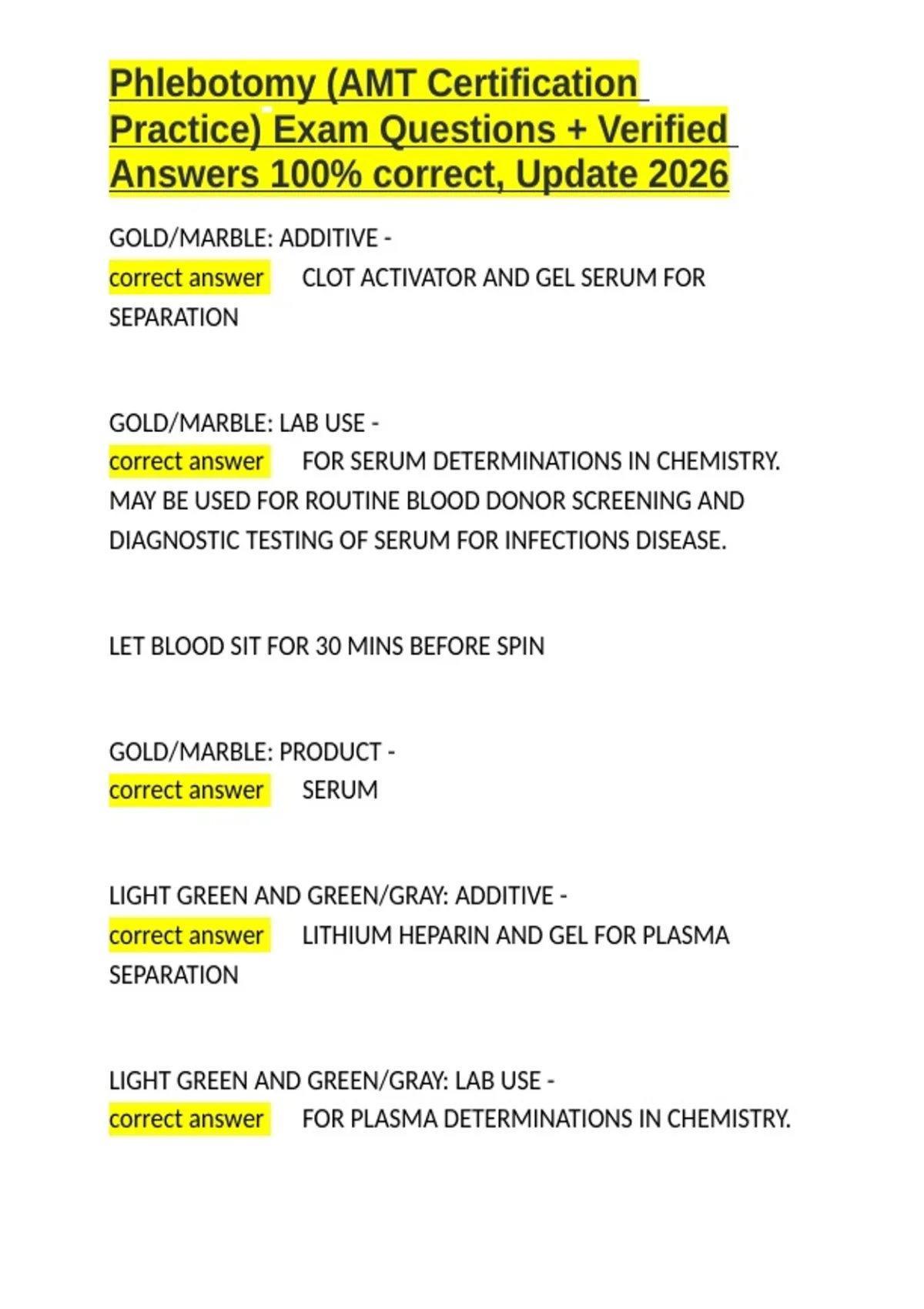 Phlebotomy (AMT Certification Practice) Exam Questions + Verified Answers 100% correct, Update 2026

GOLD/MARBLE: ADDITIVE -
correct answer CLOT ACTIVATOR AND GEL SERUM FOR SEPARATION

GOLD/MARBLE: LAB USE -
correct answer FOR SERUM DETERMINATIONS IN CHEMISTRY. MAY BE USED FOR ROUTINE BLOOD DONOR SCREENING AND DIAGNOSTIC TESTING OF SERUM FOR INFECTIONS DISEASE.

LET BLOOD SIT FOR 30 MINS BEFORE SPIN

GOLD/MARBLE: PRODUCT -
correct answer SERUM

LIGHT GREEN AND GREEN/GRAY: ADDITIVE -
correct answer LITHIUM HEPARIN AND GEL FOR PLASMA SEPARATION

LIGHT GREEN AND GREEN/GRAY: LAB USE -
correct answer FOR PLASMA DETERMINATIONS IN CHEMISTRY.